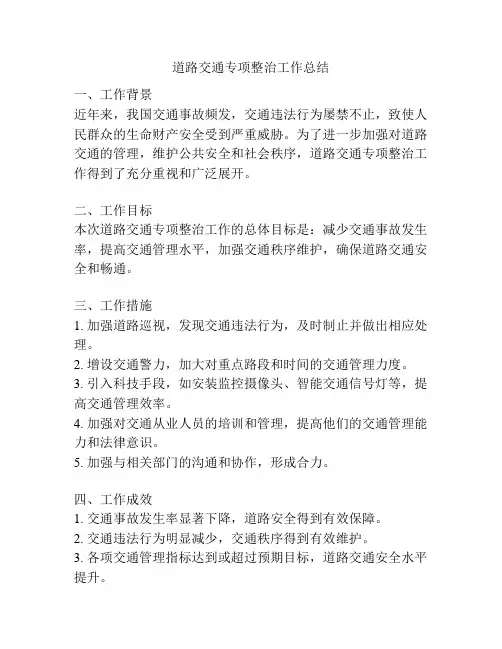 道路交通专项整治工作总结

一、工作背景
近年来，我国交通事故频发，交通违法行为屡禁不止，致使人民群众的生命财产安全受到严重威胁。为了进一步加强对道路交通的管理，维护公共安全和社会秩序，道路交通专项整治工作得到了充分重视和广泛展开。

二、工作目标
本次道路交通专项整治工作的总体目标是：减少交通事故发生率，提高交通管理水平，加强交通秩序维护，确保道路交通安全和畅通。

三、工作措施
1. 加强道路巡视，发现交通违法行为，及时制止并做出相应处理。
2. 增设交通警力，加大对重点路段和时间的交通管理力度。
3. 引入科技手段，如安装监控摄像头、智能交通信号灯等，提高交通管理效率。
4. 加强对交通从业人员的培训和管理，提高他们的交通管理能力和法律意识。
5. 加强与相关部门的沟通和协作，形成合力。

四、工作成效
1. 交通事故发生率显著下降，道路安全得到有效保障。
2. 交通违法行为明显减少，交通秩序得到有效维护。
3. 各项交通管理指标达到或超过预期目标，道路交通安全水平提升。